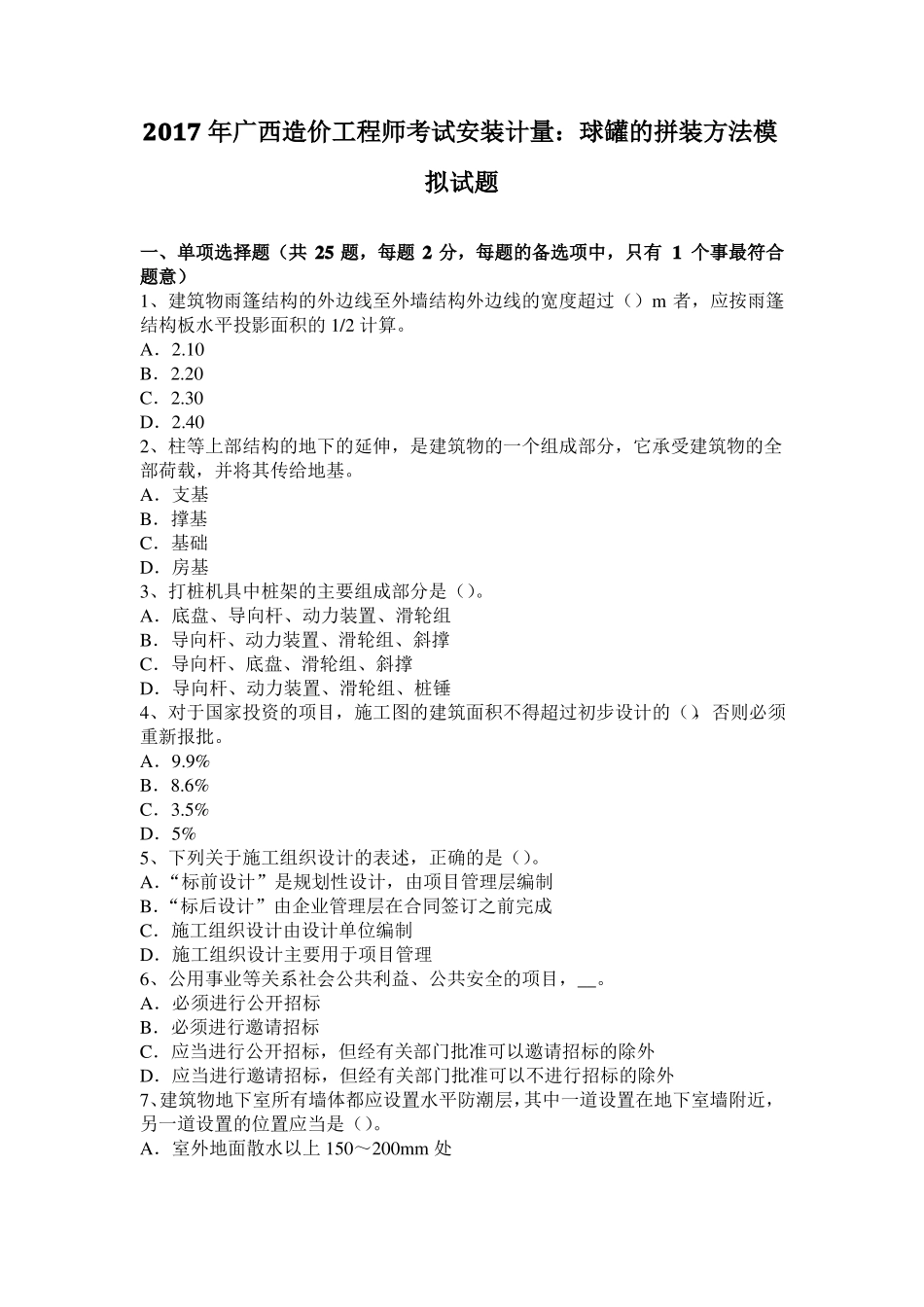 2017 年广西造价工程师考试安装计量：球罐的拼装方法模拟试题

一、单项选择题（共 25 题，每题 2 分，每题的备选项中，只有 1 个事最符合题意）
1、建筑物雨篷结构的外边线至外墙结构外边线的宽度超过（）m 者，应按雨篷结构板水平投影面积的 1/2 计算。
A．2.10
B．2.20
C．2.30
D．2.40
2、柱等上部结构的地下的延伸，是建筑物的一个组成部分，它承受建筑物的全部荷载，并将其传给地基。
A．支基
B．撑基
C．基础
D．房基
3、打桩机具中桩架的主要组成部分是（）。
A．底盘、导向杆、动力装置、滑轮组
B．导向杆、动力装置、滑轮组、斜撑
C．导向杆、底盘、滑轮组、斜撑
D．导向杆、动力装置、滑轮组、桩锤
4、对于国家投资的项目，施工图的建筑面积不得超过初步设计的（），否则必须重新报批。
A．9.9%
B．8.6%
C．3.5%
D．5%
5、下列关于施工组织设计的表述，正确的是（）。
A．“标前设计”是规划性设计，由项目管理层编制
B．“标后设计”由企业管理层在合同签订之前完成
C．施工组织设计由设计单位编制
D．施工组织设计主要用于项目管理
6、公用事业等关系社会公共利益、公共安全的项目，__。
A．必须进行公开招标
B．必须进行邀请招标
C．应当进行公开招标，但经有关部门批准可以邀请招标的除外
D．应当进行邀请招标，但经有关部门批准可以不进行招标的除外
7、建筑物地下室所有墙体都应设置水平防潮层，其中一道设置在地下室墙附近，另一道设置的位置应当是（）。
A．室外地面散水以上 150～200mm 处